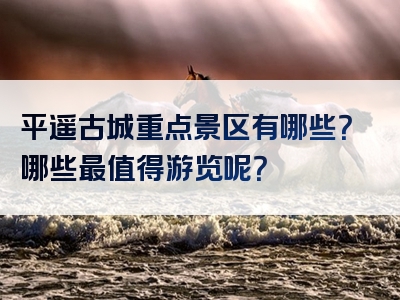 平遥古城重点景区有哪些？
哪些最值得游览呢？